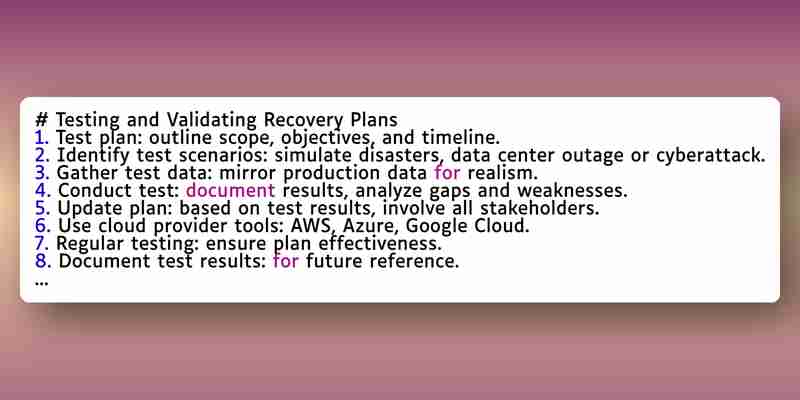 # Testing and Validating Recovery Plans
1. Test plan: outline scope, objectives, and timeline.
2. Identify test scenarios: simulate disasters, data center outage or cyberattack.
3. Gather test data: mirror production data for realism.
4. Conduct test: document results, analyze gaps and weaknesses.
5. Update plan: based on test results, involve all stakeholders.
6. Use cloud provider tools: AWS, Azure, Google Cloud.
7. Regular testing: ensure plan effectiveness.
8. Document test results: for future reference.
...